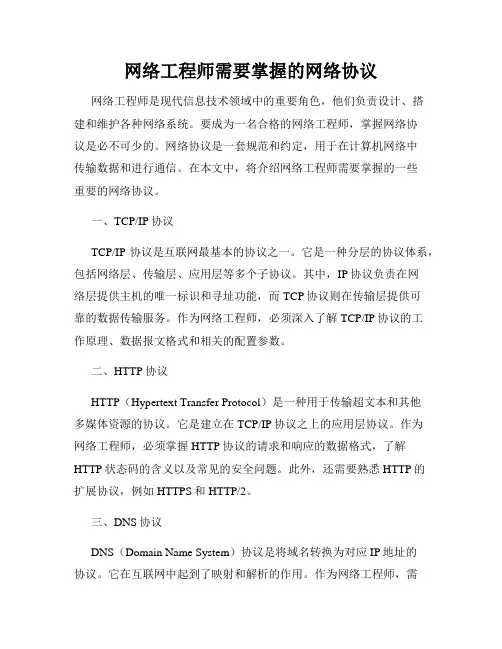 网络工程师需要掌握的网络协议

网络工程师是现代信息技术领域中的重要角色，他们负责设计、搭建和维护各种网络系统。要成为一名合格的网络工程师，掌握网络协议是必不可少的。网络协议是一套规范和约定，用于在计算机网络中传输数据和进行通信。在本文中，将介绍网络工程师需要掌握的一些重要的网络协议。

一、TCP/IP 协议

TCP/IP 协议是互联网最基本的协议之一。它是一种分层的协议体系，包括网络层、传输层、应用层等多个子协议。其中，IP 协议负责在网络层提供主机的唯一标识和寻址功能，而 TCP 协议则在传输层提供可靠的数据传输服务。作为网络工程师，必须深入了解 TCP/IP 协议的工作原理、数据报文格式和相关的配置参数。

二、HTTP 协议

HTTP（Hypertext Transfer Protocol）是一种用于传输超文本和其他多媒体资源的协议。它是建立在 TCP/IP 协议之上的应用层协议。作为网络工程师，必须掌握 HTTP 协议的请求和响应的数据格式，了解 HTTP 状态码的含义以及常见的安全问题。此外，还需要熟悉 HTTP 的扩展协议，例如 HTTPS 和 HTTP/2。

三、DNS 协议

DNS（Domain Name System）协议是将域名转换为对应 IP 地址的协议。它在互联网中起到了映射和解析的作用。作为网络工程师，需